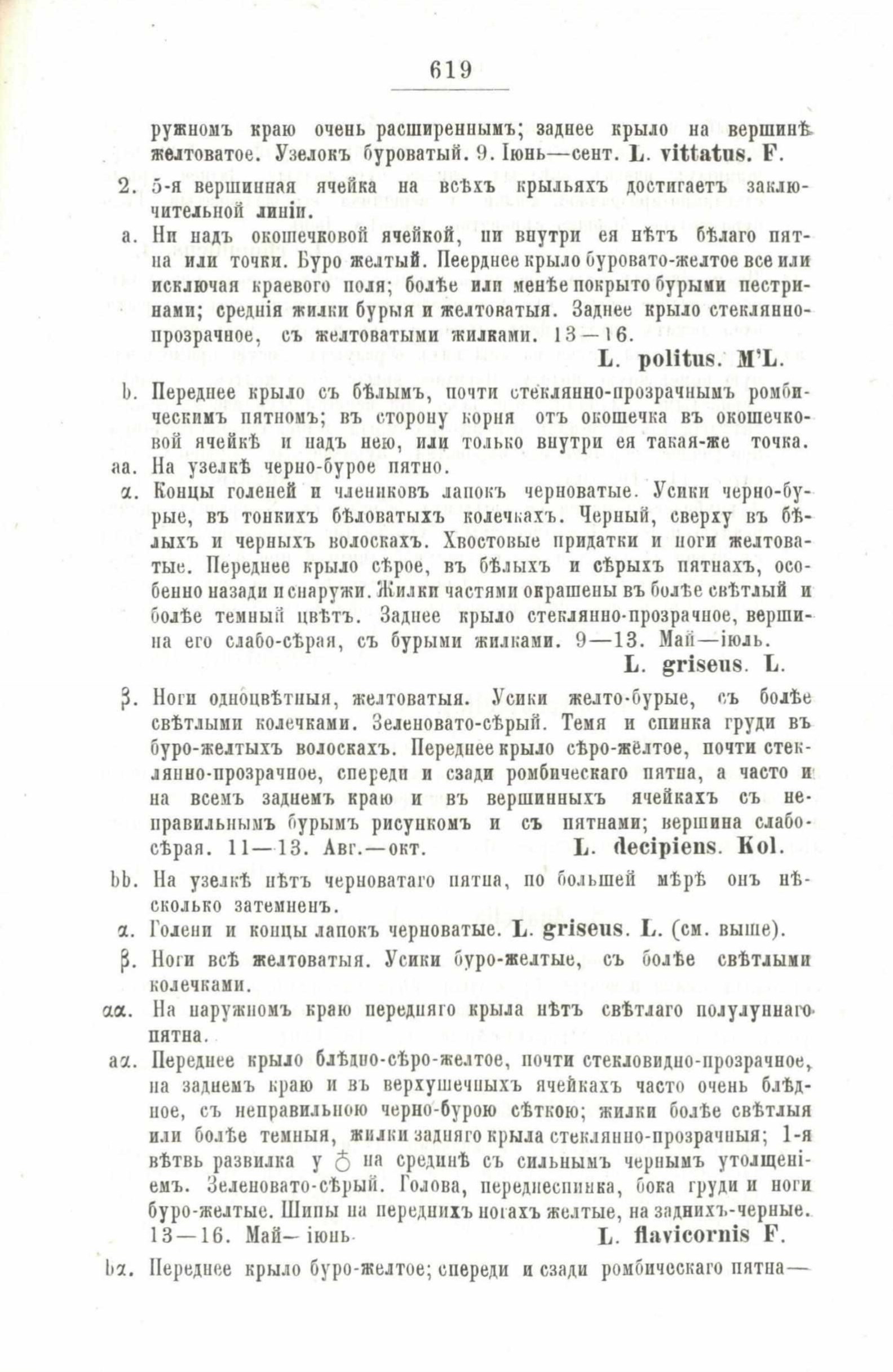 619

ружномъ краю очень расширеннымъ; заднее крыло на вершинѣ желтоватое. Узелокъ буроватый. 9. Іюнь—сент. L. vittatus. F.

2. 5-я вершинная ячейка на всѣхъ крыльяхъ достигаетъ заключительной линіи.

a. Ни надъ окошечковой ячейкой, ни внутри ея нѣтъ бѣлаго пятна или точки. Буро желтый. Пеерднее крыло буровато-желтое все или исключая краевого поля; болѣе или менѣе покрыто бурыми пестринами; среднія жилки бурыя и желтоватыя. Заднее крыло стеклянно-прозрачное, съ желтоватыми жилками. 13—16.
L. politus. M'L.

b. Переднее крыло съ бѣлымъ, почти стеклянно-прозрачнымъ ромбическимъ пятномъ; въ сторону корня отъ окошечка въ окошечковой ячейкѣ и надъ нею, или только внутри ея такая-же точка.

aa. На узелкѣ черно-бурое пятно.

α. Концы голеней и члениковъ лапокъ черноватые. Усики черно-бурые, въ тонкихъ бѣловатыхъ колечкахъ. Черный, сверху въ бѣлыхъ и черныхъ волоскахъ. Хвостовые придатки и ноги желтоватые. Переднее крыло сѣрое, въ бѣлыхъ и сѣрыхъ пятнахъ, особенно назади и снаружи. Жилки частями окрашены въ болѣе свѣтлый и болѣе темный цвѣтъ. Заднее крыло стеклянно-прозрачное, вершина его слабо-сѣрая, съ бурыми жилками. 9—13. Май—іюль.
L. griseus. L.

β. Ноги одноцвѣтныя, желтоватыя. Усики желто-бурые, съ болѣе свѣтлыми колечками. Зеленовато-сѣрый. Темя и спинка груди въ буро-желтыхъ волоскахъ. Переднее крыло сѣро-жёлтое, почти стеклянно-прозрачное, спереди и сзади ромбическаго пятна, а часто и на всемъ заднемъ краю и въ вершинныхъ ячейкахъ съ неправильнымъ бурымъ рисункомъ и съ пятнами; вершина слабо-сѣрая. 11—13. Авг.—окт. L. decipiens. Kol.

bb. На узелкѣ нѣтъ черноватаго пятна, по большей мѣрѣ онъ нѣсколько затемненъ.

α. Голени и концы лапокъ черноватые. L. griseus. L. (см. выше).

β. Ноги всѣ желтоватыя. Усики буро-желтые, съ болѣе свѣтлыми колечками.

αα. На наружномъ краю передняго крыла нѣтъ свѣтлаго полулуннаго пятна.

aα. Переднее крыло блѣдно-сѣро-желтое, почти стекловидно-прозрачное, на заднемъ краю и въ верхушечныхъ ячейкахъ часто очень блѣдное, съ неправильною черно-бурою сѣткою; жилки болѣе свѣтлыя или болѣе темныя, жилки задняго крыла стеклянно-прозрачныя; 1-я вѣтвь развилка у ♂ на срединѣ съ сильнымъ чернымъ утолщеніемъ. Зеленовато-сѣрый. Голова, переднеспинка, бока груди и ноги буро-желтые. Шипы на переднихъ ногахъ желтые, на заднихъ-черные. 13—16. Май—іюнь L. flavicornis F.

bα. Переднее крыло буро-желтое; спереди и сзади ромбическаго пятна—